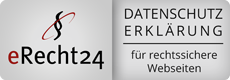 §
eRecht24

DATENSCHUTZ ERKLÄRUNG

für rechtssichere Webseiten